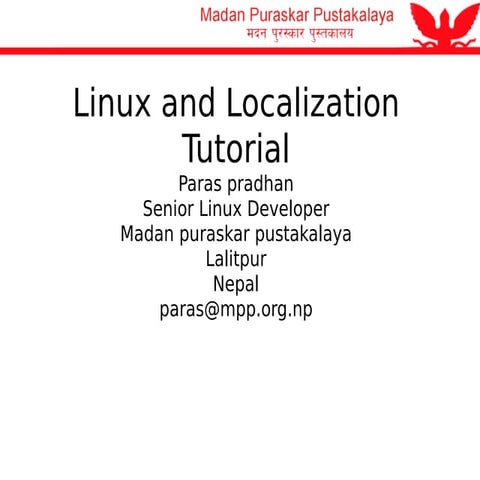 Madan Puraskar Pustakalaya
मदन पुरस्कार पुस्तकालय

Linux and Localization Tutorial

Paras pradhan
Senior Linux Developer
Madan puraskar pustakalaya
Lalitpur
Nepal
paras@mpp.org.np